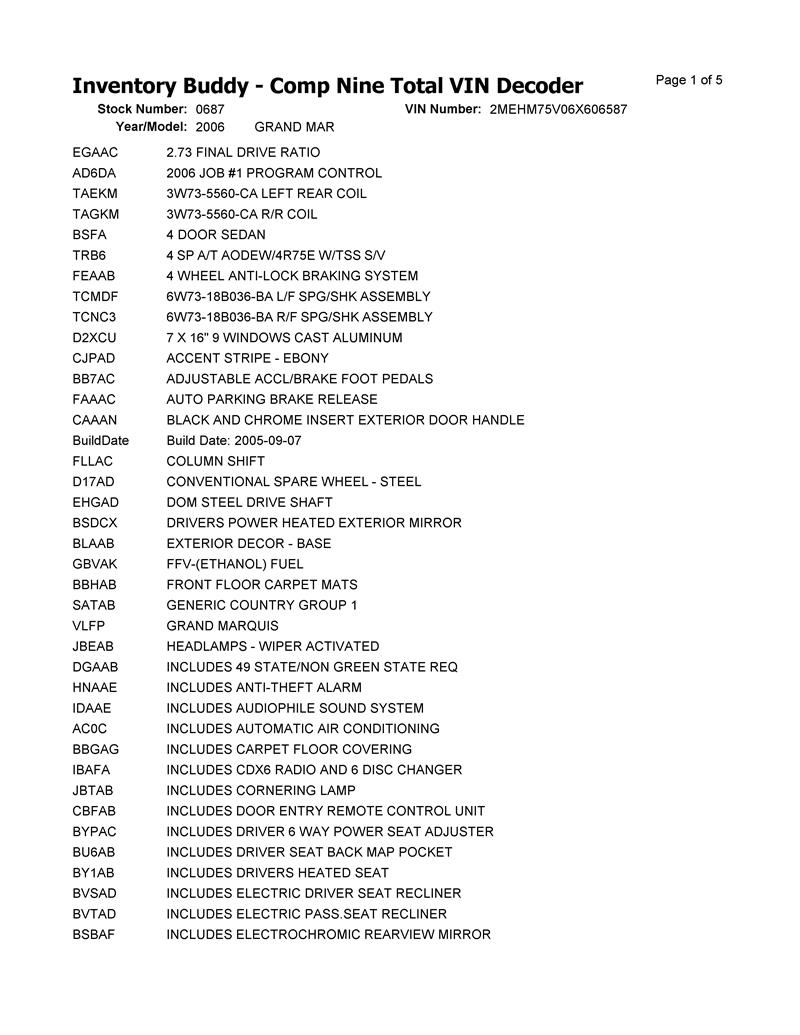 Inventory Buddy - Comp Nine Total VIN Decoder

Page 1 of 5

Stock Number: 0687 VIN Number: 2MEHM75V06X606587
Year/Model: 2006 GRAND MAR

| | |
|---|---|
| EGAAC | 2.73 FINAL DRIVE RATIO |
| AD6DA | 2006 JOB #1 PROGRAM CONTROL |
| TAEKM | 3W73-5560-CA LEFT REAR COIL |
| TAGKM | 3W73-5560-CA R/R COIL |
| BSFA | 4 DOOR SEDAN |
| TRB6 | 4 SP A/T AODEW/4R75E W/TSS S/V |
| FEAAB | 4 WHEEL ANTI-LOCK BRAKING SYSTEM |
| TCMDF | 6W73-18B036-BA L/F SPG/SHK ASSEMBLY |
| TCNC3 | 6W73-18B036-BA R/F SPG/SHK ASSEMBLY |
| D2XCU | 7 X 16" 9 WINDOWS CAST ALUMINUM |
| CJPAD | ACCENT STRIPE - EBONY |
| BB7AC | ADJUSTABLE ACCL/BRAKE FOOT PEDALS |
| FAAAC | AUTO PARKING BRAKE RELEASE |
| CAAAN | BLACK AND CHROME INSERT EXTERIOR DOOR HANDLE |
| BuildDate | Build Date: 2005-09-07 |
| FLLAC | COLUMN SHIFT |
| D17AD | CONVENTIONAL SPARE WHEEL - STEEL |
| EHGAD | DOM STEEL DRIVE SHAFT |
| BSDCX | DRIVERS POWER HEATED EXTERIOR MIRROR |
| BLAAB | EXTERIOR DECOR - BASE |
| GBVAK | FFV-(ETHANOL) FUEL |
| BBHAB | FRONT FLOOR CARPET MATS |
| SATAB | GENERIC COUNTRY GROUP 1 |
| VLFP | GRAND MARQUIS |
| JBEAB | HEADLAMPS - WIPER ACTIVATED |
| DGAAB | INCLUDES 49 STATE/NON GREEN STATE REQ |
| HNAAE | INCLUDES ANTI-THEFT ALARM |
| IDAAE | INCLUDES AUDIOPHILE SOUND SYSTEM |
| AC0C | INCLUDES AUTOMATIC AIR CONDITIONING |
| BBGAG | INCLUDES CARPET FLOOR COVERING |
| IBAFA | INCLUDES CDX6 RADIO AND 6 DISC CHANGER |
| JBTAB | INCLUDES CORNERING LAMP |
| CBFAB | INCLUDES DOOR ENTRY REMOTE CONTROL UNIT |
| BYPAC | INCLUDES DRIVER 6 WAY POWER SEAT ADJUSTER |
| BU6AB | INCLUDES DRIVER SEAT BACK MAP POCKET |
| BY1AB | INCLUDES DRIVERS HEATED SEAT |
| BVSAD | INCLUDES ELECTRIC DRIVER SEAT RECLINER |
| BVTAD | INCLUDES ELECTRIC PASS.SEAT RECLINER |
| BSBAF | INCLUDES ELECTROCHROMIC REARVIEW MIRROR |